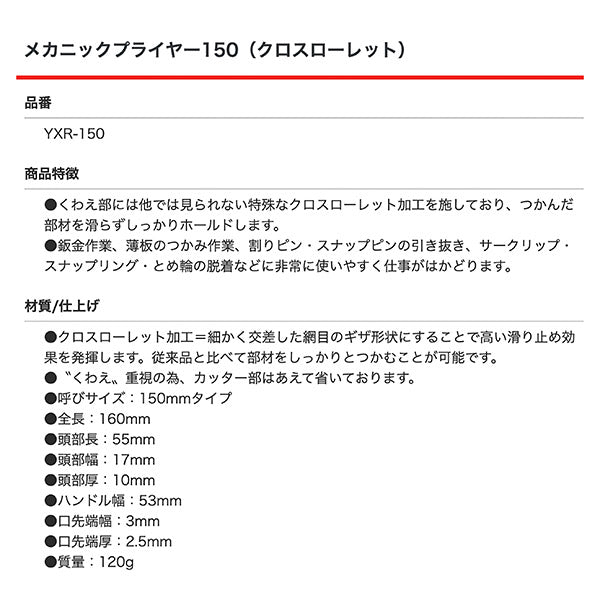 メカニックプライヤー150（クロスローレット）

品番

YXR-150

商品特徴

●くわえ部には他では見られない特殊なクロスローレット加工を施しており、つかんだ部材を滑らずしっかりホールドします。
●鈑金作業、薄板のつかみ作業、割りピン・スナップピンの引き抜き、サークリップ・スナップリング・とめ輪の脱着などに非常に使いやすく仕事がはかどります。

材質/仕上げ

●クロスローレット加工＝細かく交差した網目のギザ形状にすることで高い滑り止め効果を発揮します。従来品と比べて部材をしっかりとつかむことが可能です。
●〝くわえ〟重視の為、カッター部はあえて省いております。
●呼びサイズ：150mmタイプ
●全長：160mm
●頭部長：55mm
●頭部幅：17mm
●頭部厚：10mm
●ハンドル幅：53mm
●口先端幅：3mm
●口先端厚：2.5mm
●質量：120g